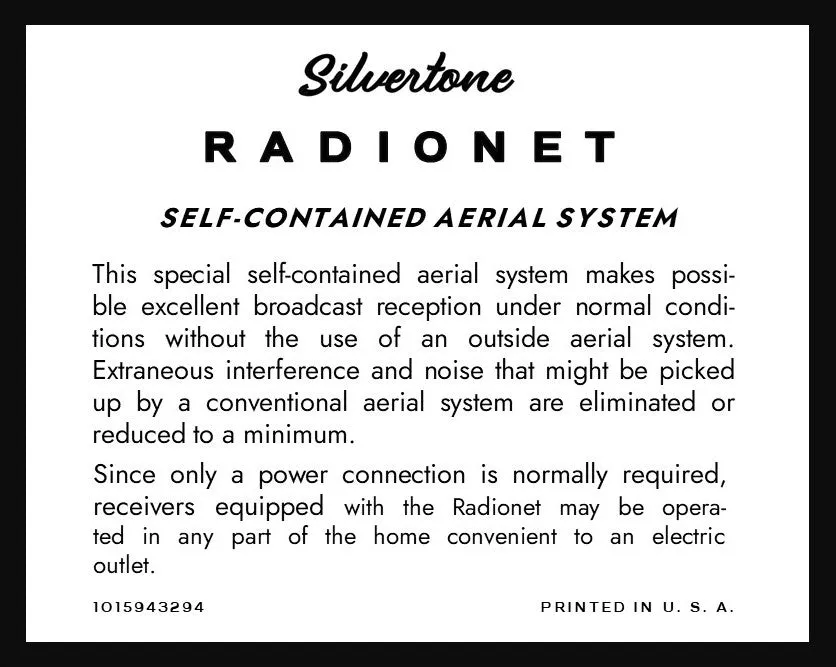 Silvertone

RADIONET

SELF-CONTAINED AERIAL SYSTEM

This special self-contained aerial system makes possible excellent broadcast reception under normal conditions without the use of an outside aerial system. Extraneous interference and noise that might be picked up by a conventional aerial system are eliminated or reduced to a minimum.

Since only a power connection is normally required, receivers equipped with the Radionet may be operated in any part of the home convenient to an electric outlet.

1015943294

PRINTED IN U. S. A.